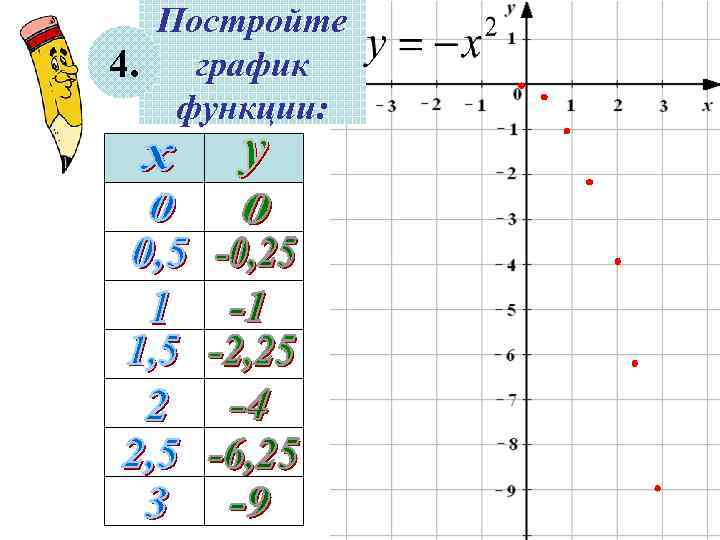 4. Постройте график функции: $y = -x^2$

| x | y |
|---|---|
| 0 | 0 |
| 0,5 | -0,25 |
| 1 | -1 |
| 1,5 | -2,25 |
| 2 | -4 |
| 2,5 | -6,25 |
| 3 | -9 |

y
1
0
-3 -2 -1 1 2 3 x
-1
-2
-3
-4
-5
-6
-7
-8
-9